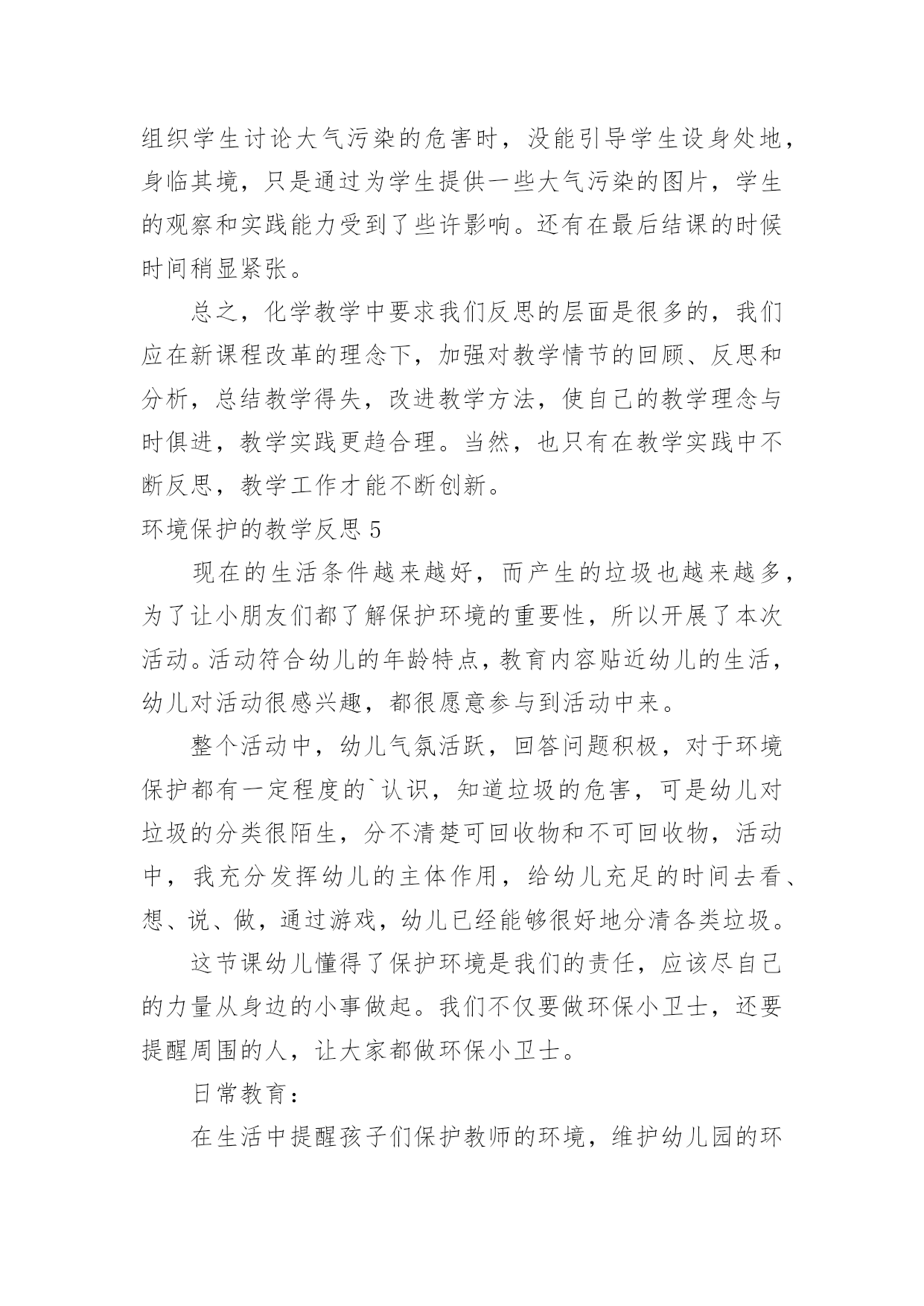 组织学生讨论大气污染的危害时，没能引导学生设身处地，身临其境，只是通过为学生提供一些大气污染的图片，学生的观察和实践能力受到了些许影响。还有在最后结课的时候时间稍显紧张。

总之，化学教学中要求我们反思的层面是很多的，我们应在新课程改革的理念下，加强对教学情节的回顾、反思和分析，总结教学得失，改进教学方法，使自己的教学理念与时俱进，教学实践更趋合理。当然，也只有在教学实践中不断反思，教学工作才能不断创新。

环境保护的教学反思 5

现在的生活条件越来越好，而产生的垃圾也越来越多，为了让小朋友们都了解保护环境的重要性，所以开展了本次活动。活动符合幼儿的年龄特点，教育内容贴近幼儿的生活，幼儿对活动很感兴趣，都很愿意参与到活动中来。

整个活动中，幼儿气氛活跃，回答问题积极，对于环境保护都有一定程度的`认识，知道垃圾的危害，可是幼儿对垃圾的分类很陌生，分不清楚可回收物和不可回收物，活动中，我充分发挥幼儿的主体作用，给幼儿充足的时间去看、想、说、做，通过游戏，幼儿已经能够很好地分清各类垃圾。

这节课幼儿懂得了保护环境是我们的责任，应该尽自己的力量从身边的小事做起。我们不仅要做环保小卫士，还要提醒周围的人，让大家都做环保小卫士。

日常教育：

在生活中提醒孩子们保护教师的环境，维护幼儿园的环